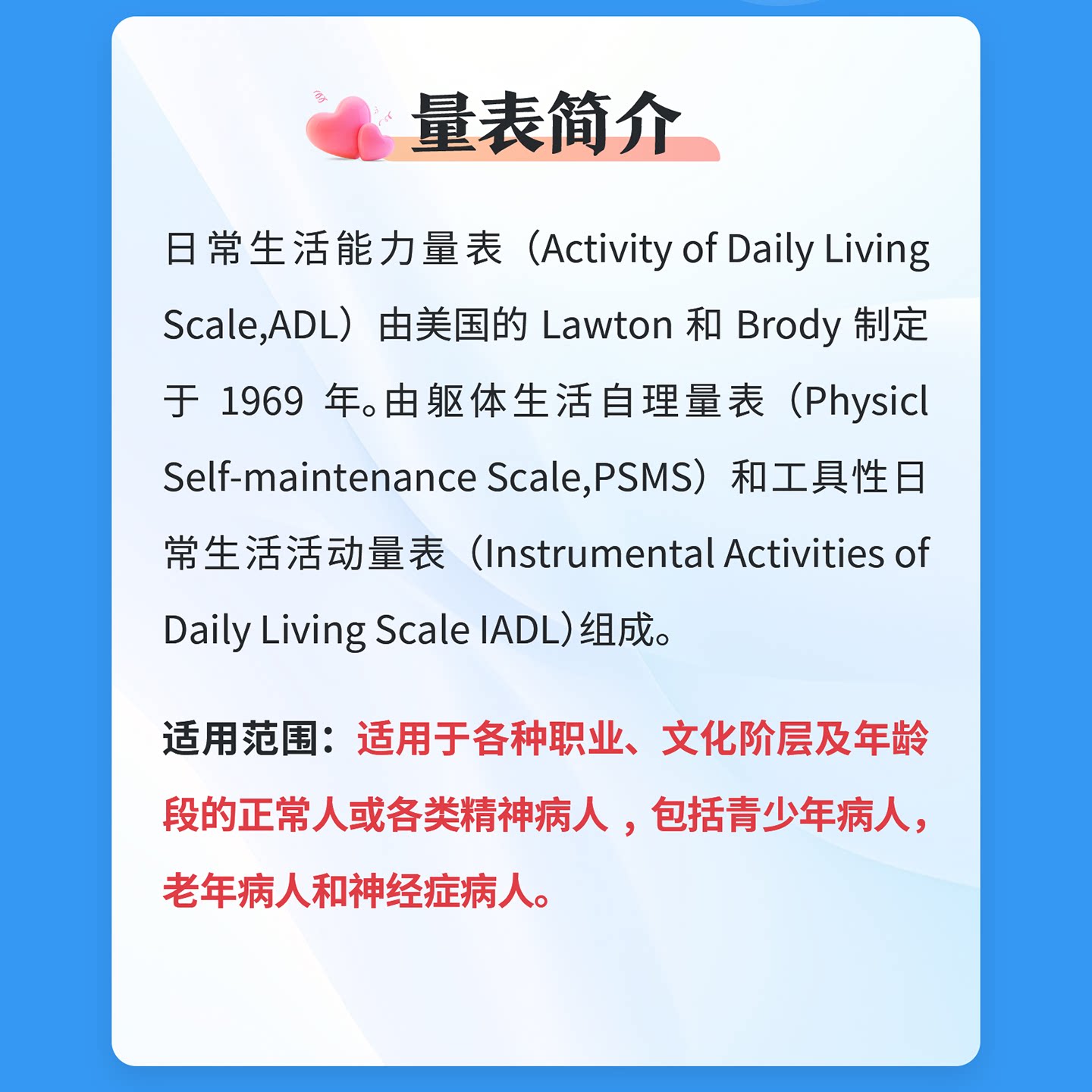 量表简介

日常生活能力量表（Activity of Daily Living Scale,ADL）由美国的Lawton和Brody制定于1969年。由躯体生活自理量表（Physicl Self-maintenance Scale,PSMS）和工具性日常生活活动量表（Instrumental Activities of Daily Living Scale IADL)组成。

适用范围：适用于各种职业、文化阶层及年龄段的正常人或各类精神病人，包括青少年病人，老年病人和神经症病人。